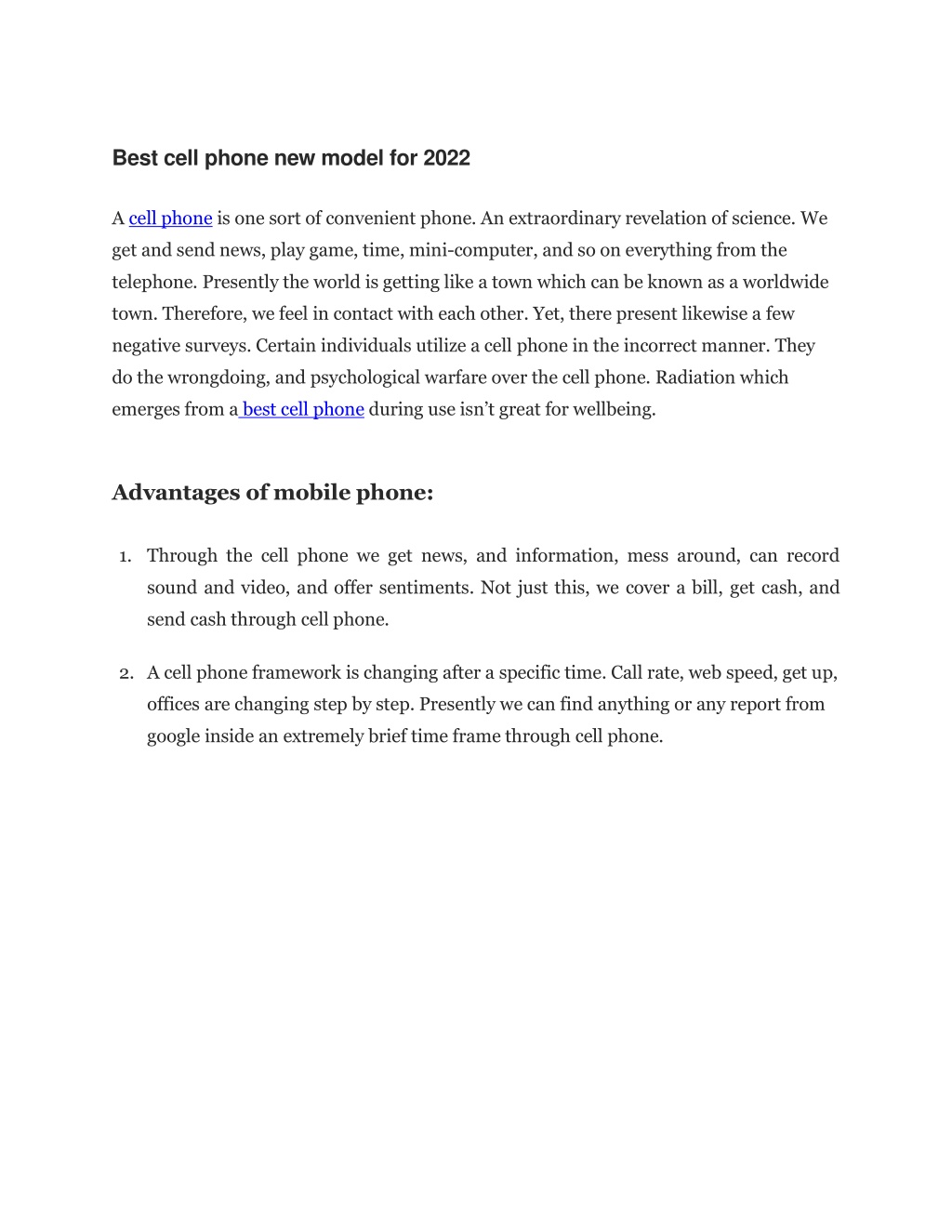 Best cell phone new model for 2022

A cell phone is one sort of convenient phone. An extraordinary revelation of science. We get and send news, play game, time, mini-computer, and so on everything from the telephone. Presently the world is getting like a town which can be known as a worldwide town. Therefore, we feel in contact with each other. Yet, there present likewise a few negative surveys. Certain individuals utilize a cell phone in the incorrect manner. They do the wrongdoing, and psychological warfare over the cell phone. Radiation which emerges from a best cell phone during use isn't great for wellbeing.

Advantages of mobile phone:

1. Through the cell phone we get news, and information, mess around, can record sound and video, and offer sentiments. Not just this, we cover a bill, get cash, and send cash through cell phone.

2. A cell phone framework is changing after a specific time. Call rate, web speed, get up, offices are changing step by step. Presently we can find anything or any report from google inside an extremely brief time frame through cell phone.